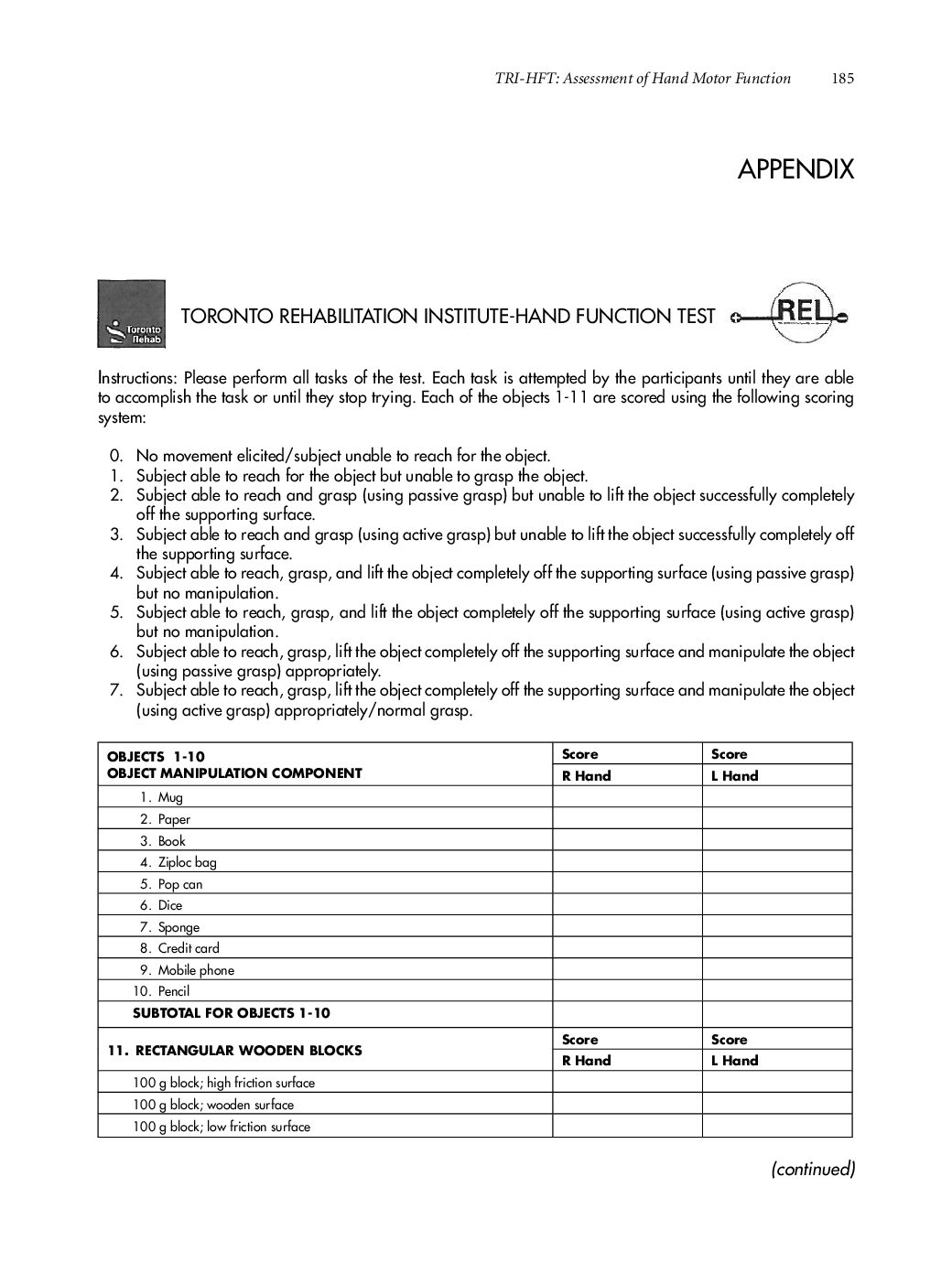 TRI-HFT: Assessment of Hand Motor Function 185

APPENDIX

Toronto Rehab

TORONTO REHABILITATION INSTITUTE-HAND FUNCTION TEST

REL

Instructions: Please perform all tasks of the test. Each task is attempted by the participants until they are able to accomplish the task or until they stop trying. Each of the objects 1-11 are scored using the following scoring system:

0. No movement elicited/subject unable to reach for the object.
1. Subject able to reach for the object but unable to grasp the object.
2. Subject able to reach and grasp (using passive grasp) but unable to lift the object successfully completely off the supporting surface.
3. Subject able to reach and grasp (using active grasp) but unable to lift the object successfully completely off the supporting surface.
4. Subject able to reach, grasp, and lift the object completely off the supporting surface (using passive grasp) but no manipulation.
5. Subject able to reach, grasp, and lift the object completely off the supporting surface (using active grasp) but no manipulation.
6. Subject able to reach, grasp, lift the object completely off the supporting surface and manipulate the object (using passive grasp) appropriately.
7. Subject able to reach, grasp, lift the object completely off the supporting surface and manipulate the object (using active grasp) appropriately/normal grasp.

| OBJECTS 1-10 OBJECT MANIPULATION COMPONENT | Score R Hand | Score L Hand |
|---|---|---|
| 1. Mug | | |
| 2. Paper | | |
| 3. Book | | |
| 4. Ziploc bag | | |
| 5. Pop can | | |
| 6. Dice | | |
| 7. Sponge | | |
| 8. Credit card | | |
| 9. Mobile phone | | |
| 10. Pencil | | |
| SUBTOTAL FOR OBJECTS 1-10 | | |
| 11. RECTANGULAR WOODEN BLOCKS | Score R Hand | Score L Hand |
| 100 g block; high friction surface | | |
| 100 g block; wooden surface | | |
| 100 g block; low friction surface | | |

(continued)